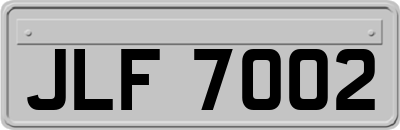 JLF 7002